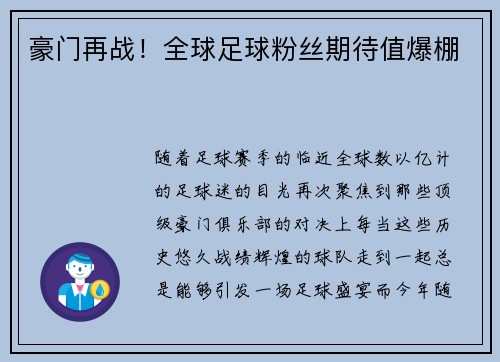 豪门再战！全球足球粉丝期待值爆棚

随着足球赛季的临近全球数以亿计的足球迷的目光再次聚焦到那些顶级豪门俱乐部的对决上每当这些历史悠久战绩辉煌的球队走到一起总是能够引发一场足球盛宴而今年随